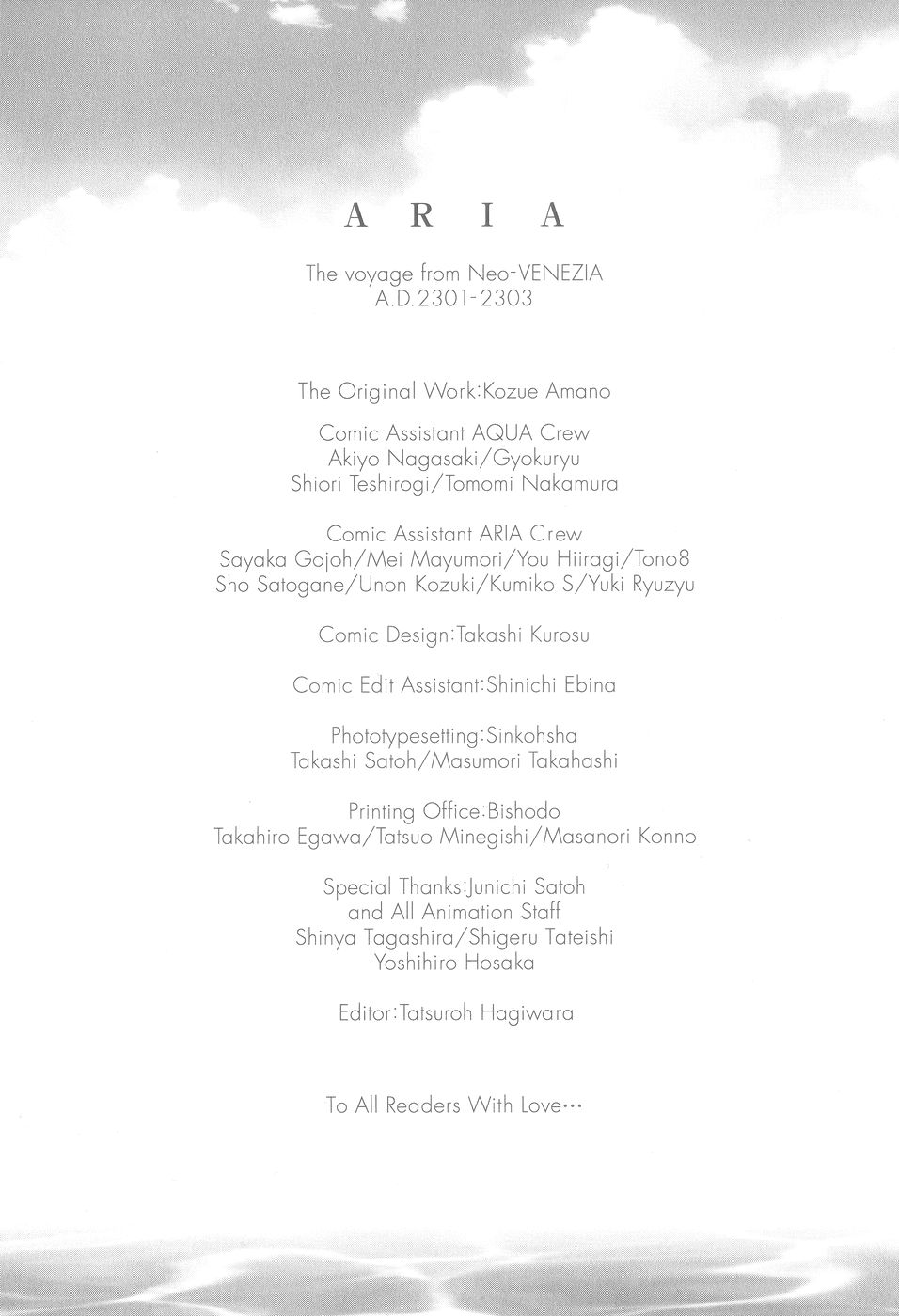 A R I A

The voyage from Neo-VENEZIA
A.D.2301-2303

The Original Work:Kozue Amano

Comic Assistant AQUA Crew
Akiyo Nagasaki/Gyokuryu
Shiori Teshirogi/Tomomi Nakamura

Comic Assistant ARIA Crew
Sayaka Gojoh/Mei Mayumori/You Hiiragi/Tono8
Sho Satogane/Unon Kozuki/Kumiko S/Yuki Ryuzyu

Comic Design:Takashi Kurosu

Comic Edit Assistant:Shinichi Ebina

Phototypesetting:Sinkohsha
Takashi Satoh/Masumori Takahashi

Printing Office:Bishodo
Takahiro Egawa/Tatsuo Minegishi/Masanori Konno

Special Thanks:Junichi Satoh
and All Animation Staff
Shinya Tagashira/Shigeru Tateishi
Yoshihiro Hosaka

Editor:Tatsuroh Hagiwara

To All Readers With Love…